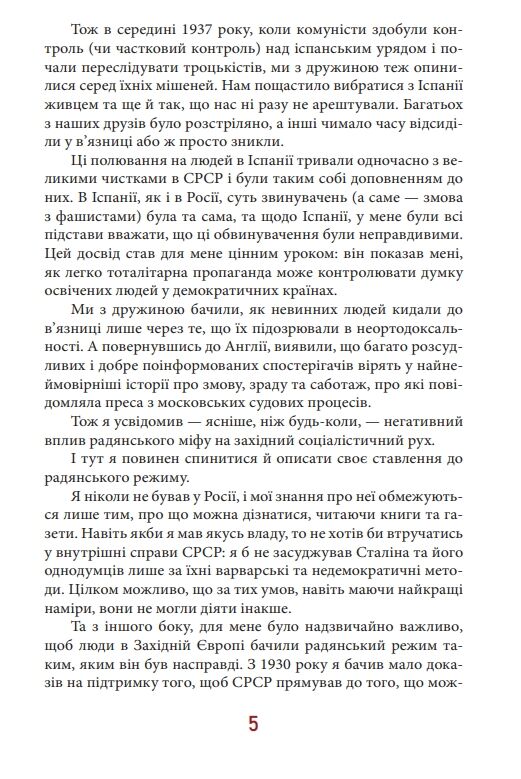 Тож в середині 1937 року, коли комуністи здобули контроль (чи частковий контроль) над іспанським урядом і почали переслідувати троцькістів, ми з дружиною теж опинилися серед їхніх мішеней. Нам пощастило вибратися з Іспанії живцем та ще й так, що нас ні разу не арештували. Багатьох з наших друзів було розстріляно, а інші чимало часу відсиділи у в'язниці або ж просто зникли.

Ці полювання на людей в Іспанії тривали одночасно з великими чистками в СРСР і були таким собі доповненням до них. В Іспанії, як і в Росії, суть звинувачень (а саме — змова з фашистами) була та сама, та щодо Іспанії, у мене були всі підстави вважати, що ці обвинувачення були неправдивими. Цей досвід став для мене цінним уроком: він показав мені, як легко тоталітарна пропаганда може контролювати думку освічених людей у демократичних країнах.

Ми з дружиною бачили, як невинних людей кидали до в'язниці лише через те, що їх підозрювали в неортодоксальності. А повернувшись до Англії, виявили, що багато розсудливих і добре поінформованих спостерігачів вірять у найнеймовірніші історії про змову, зраду та саботаж, про які повідомляла преса з московських судових процесів.

Тож я усвідомив — ясніше, ніж будь-коли, — негативний вплив радянського міфу на західний соціалістичний рух.

І тут я повинен спинитися й описати своє ставлення до радянського режиму.

Я ніколи не бував у Росії, і мої знання про неї обмежуються лише тим, про що можна дізнатися, читаючи книги та газети. Навіть якби я мав якусь владу, то не хотів би втручатись у внутрішні справи СРСР: я б не засуджував Сталіна та його однодумців лише за їхні варварські та недемократичні методи. Цілком можливо, що за тих умов, навіть маючи найкращі наміри, вони не могли діяти інакше.

Та з іншого боку, для мене було надзвичайно важливо, щоб люди в Західній Європі бачили радянський режим таким, яким він був насправді. З 1930 року я бачив мало доказів на підтримку того, щоб СРСР прямував до того, що мож-

5